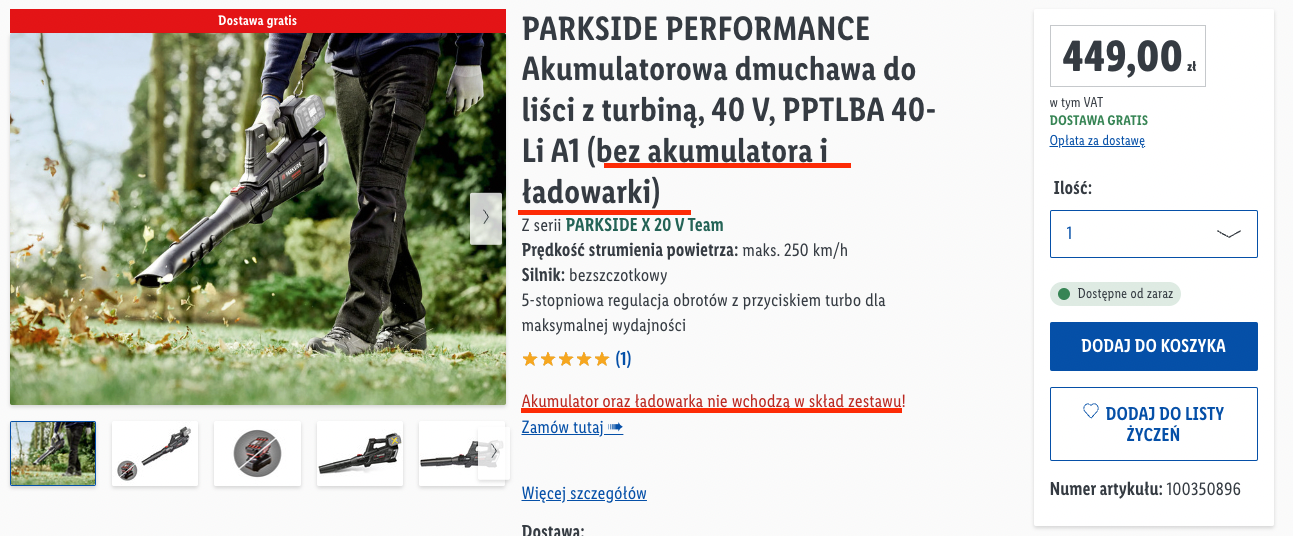 Dostawa gratis

PARKSIDE PERFORMANCE Akumulatorowa dmuchawa do liści z turbiną, 40 V, PPTLBA 40-Li A1 (bez akumulatora i ładowarki)

Z serii PARKSIDE X 20 V Team
Prędkość strumienia powietrza: maks. 250 km/h
Silnik: bezszczotkowy
5-stopniowa regulacja obrotów z przyciskiem turbo dla maksymalnej wydajności

★★★★★ (1)

Akumulator oraz ładowarka nie wchodzą w skład zestawu!
Zamów tutaj ➠

Więcej szczegółów

Dostawa:

449,00 zł
w tym VAT
DOSTAWA GRATIS
Opłata za dostawę

Ilość:
1

Dostępne od zaraz

DODAJ DO KOSZYKA

♡ DODAJ DO LISTY ŻYCZEŃ

Numer artykułu: 100350896